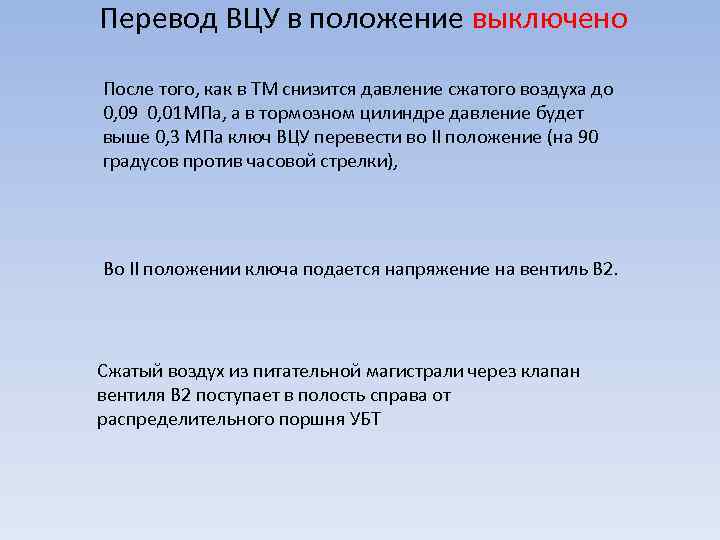 Перевод ВЦУ в положение выключено

После того, как в ТМ снизится давление сжатого воздуха до 0,09 0,01МПа, а в тормозном цилиндре давление будет выше 0,3 МПа ключ ВЦУ перевести во II положение (на 90 градусов против часовой стрелки),

Во II положении ключа подается напряжение на вентиль В2.

Сжатый воздух из питательной магистрали через клапан вентиля В2 поступает в полость справа от распределительного поршня УБТ